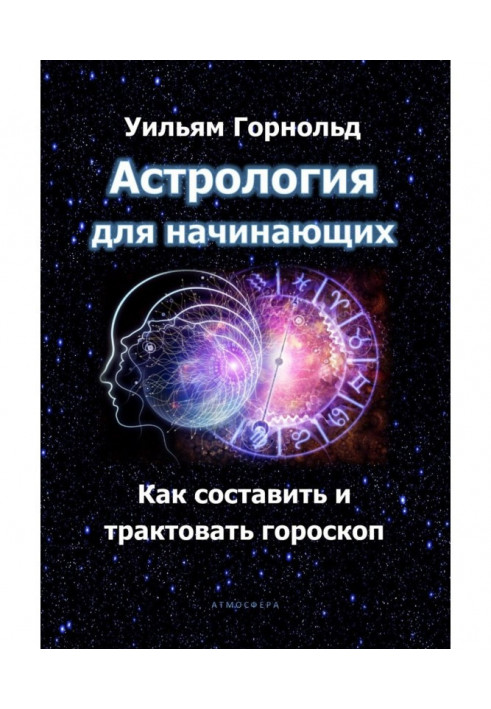 Уильям Горнольд

Астрология для начинающих

Как составить и трактовать гороскоп

АТМОСФЕРА